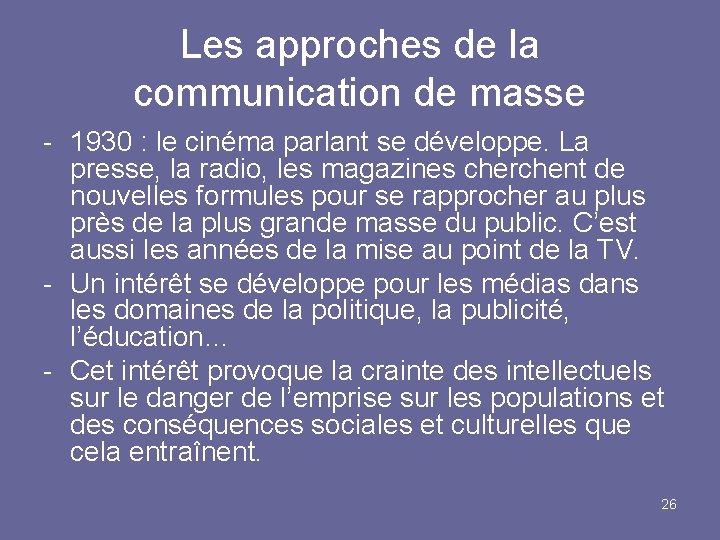 Les approches de la communication de masse

- 1930 : le cinéma parlant se développe. La presse, la radio, les magazines cherchent de nouvelles formules pour se rapprocher au plus près de la plus grande masse du public. C’est aussi les années de la mise au point de la TV.
- Un intérêt se développe pour les médias dans les domaines de la politique, la publicité, l’éducation…
- Cet intérêt provoque la crainte des intellectuels sur le danger de l’emprise sur les populations et des conséquences sociales et culturelles que cela entraînent.

26